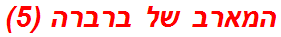 המארב של ברברה (5)